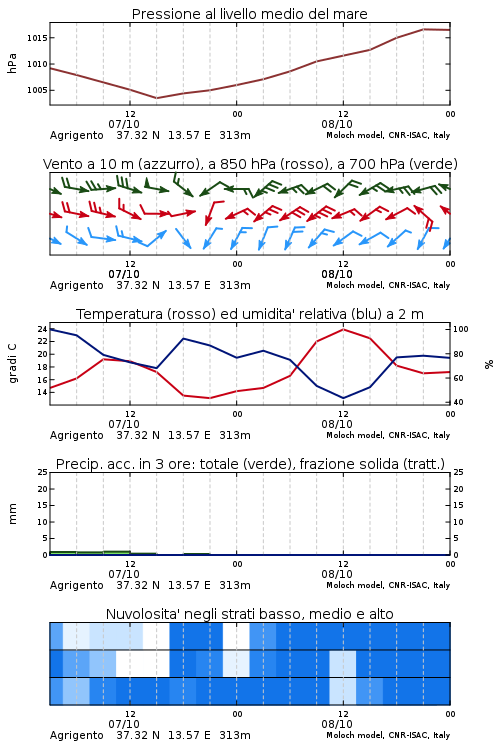 Pressione al livello medio del mare

hPa

1015
1010
1005

12
07/10
00
12
08/10
00

Agrigento 37.32 N 13.57 E 313m
Moloch model, CNR-ISAC, Italy

Vento a 10 m (azzurro), a 850 hPa (rosso), a 700 hPa (verde)

12
07/10
00
12
08/10
00

Agrigento 37.32 N 13.57 E 313m
Moloch model, CNR-ISAC, Italy

Temperatura (rosso) ed umidita' relativa (blu) a 2 m

gradi C

24
22
20
18
16
14

100
80
60
40

%

12
07/10
00
12
08/10
00

Agrigento 37.32 N 13.57 E 313m
Moloch model, CNR-ISAC, Italy

Precip. acc. in 3 ore: totale (verde), frazione solida (tratt.)

mm

25
20
15
10
5
0

25
20
15
10
5
0

12
07/10
00
12
08/10
00

Agrigento 37.32 N 13.57 E 313m
Moloch model, CNR-ISAC, Italy

Nuvolosita' negli strati basso, medio e alto

12
07/10
00
12
08/10
00

Agrigento 37.32 N 13.57 E 313m
Moloch model, CNR-ISAC, Italy